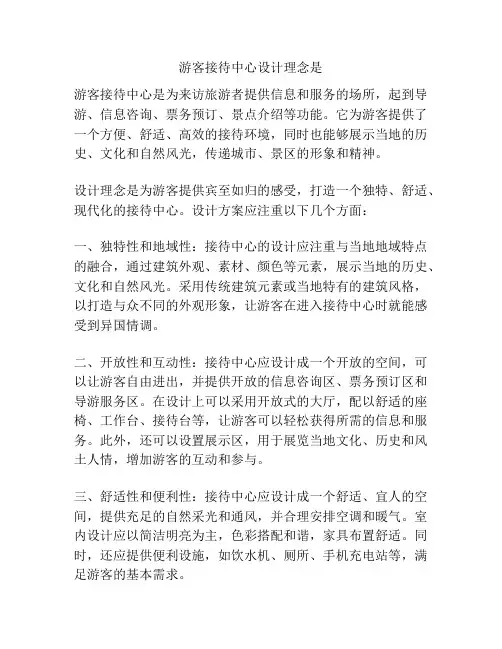 游客接待中心设计理念是

游客接待中心是为来访旅游者提供信息和服务的场所，起到导游、信息咨询、票务预订、景点介绍等功能。它为游客提供了一个方便、舒适、高效的接待环境，同时也能够展示当地的历史、文化和自然风光，传递城市、景区的形象和精神。

设计理念是为游客提供宾至如归的感受，打造一个独特、舒适、现代化的接待中心。设计方案应注重以下几个方面：

一、独特性和地域性：接待中心的设计应注重与当地地域特点的融合，通过建筑外观、素材、颜色等元素，展示当地的历史、文化和自然风光。采用传统建筑元素或当地特有的建筑风格，以打造与众不同的外观形象，让游客在进入接待中心时就能感受到异国情调。

二、开放性和互动性：接待中心应设计成一个开放的空间，可以让游客自由进出，并提供开放的信息咨询区、票务预订区和导游服务区。在设计上可以采用开放式的大厅，配以舒适的座椅、工作台、接待台等，让游客可以轻松获得所需的信息和服务。此外，还可以设置展示区，用于展览当地文化、历史和风土人情，增加游客的互动和参与。

三、舒适性和便利性：接待中心应设计成一个舒适、宜人的空间，提供充足的自然采光和通风，并合理安排空调和暖气。室内设计应以简洁明亮为主，色彩搭配和谐，家具布置舒适。同时，还应提供便利设施，如饮水机、厕所、手机充电站等，满足游客的基本需求。